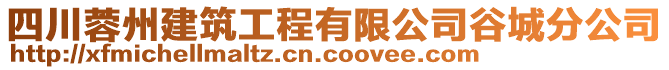 四川蓉州建筑工程有限公司谷城分公司
http://xfmichellmaltz.cn.coovee.com